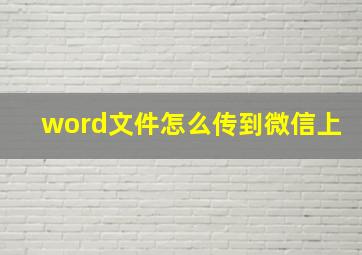 word文件怎么传到微信上